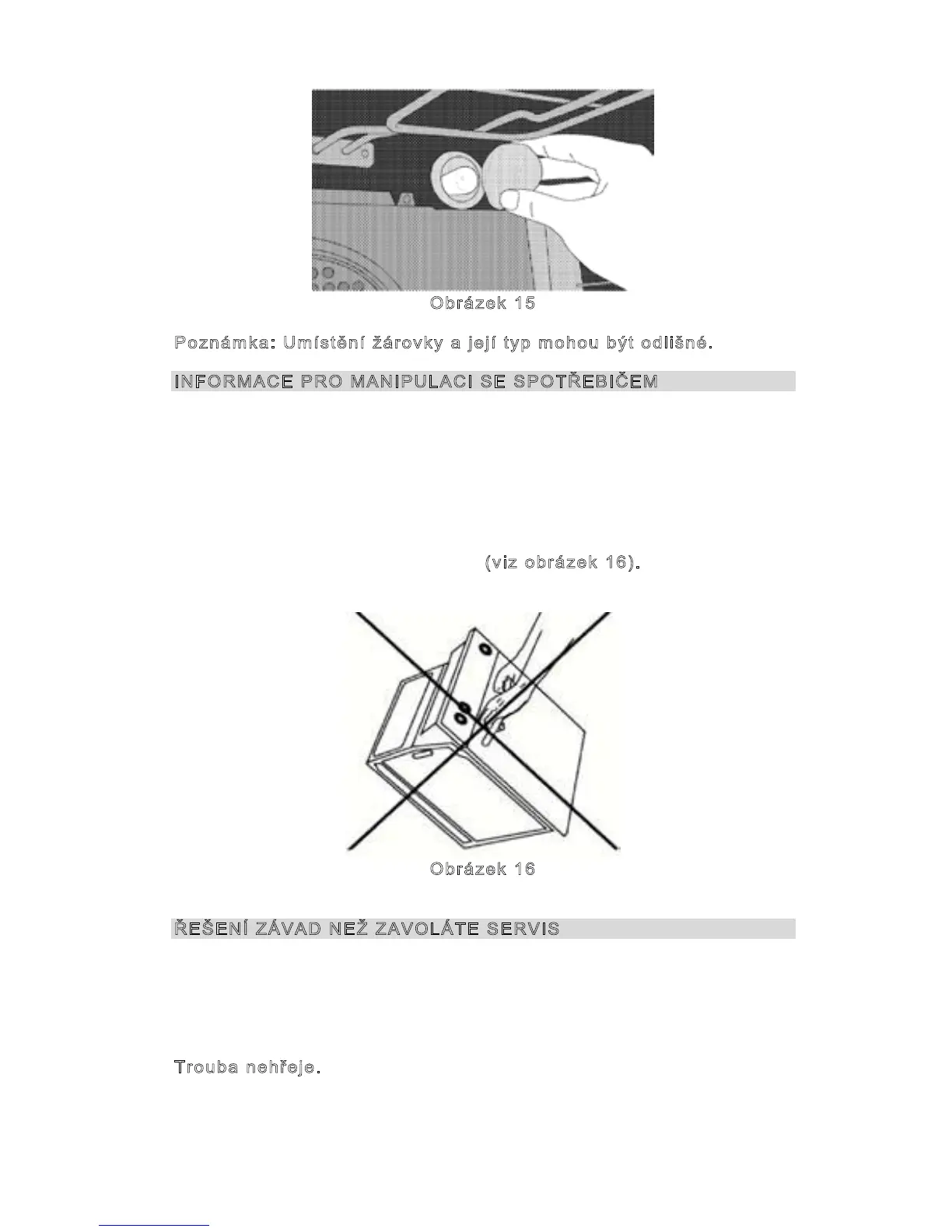 Obrázek 15

Poznámka: Umístění žárovky a její typ mohou být odlišné.

INFORMACE PRO MANIPULACI SE SPOTŘEBIČEM

(viz obrázek 16).

Obrázek 16

ŘEŠENÍ ZÁVAD NEŽ ZAVOLÁTE SERVIS

Trouba nehřeje.